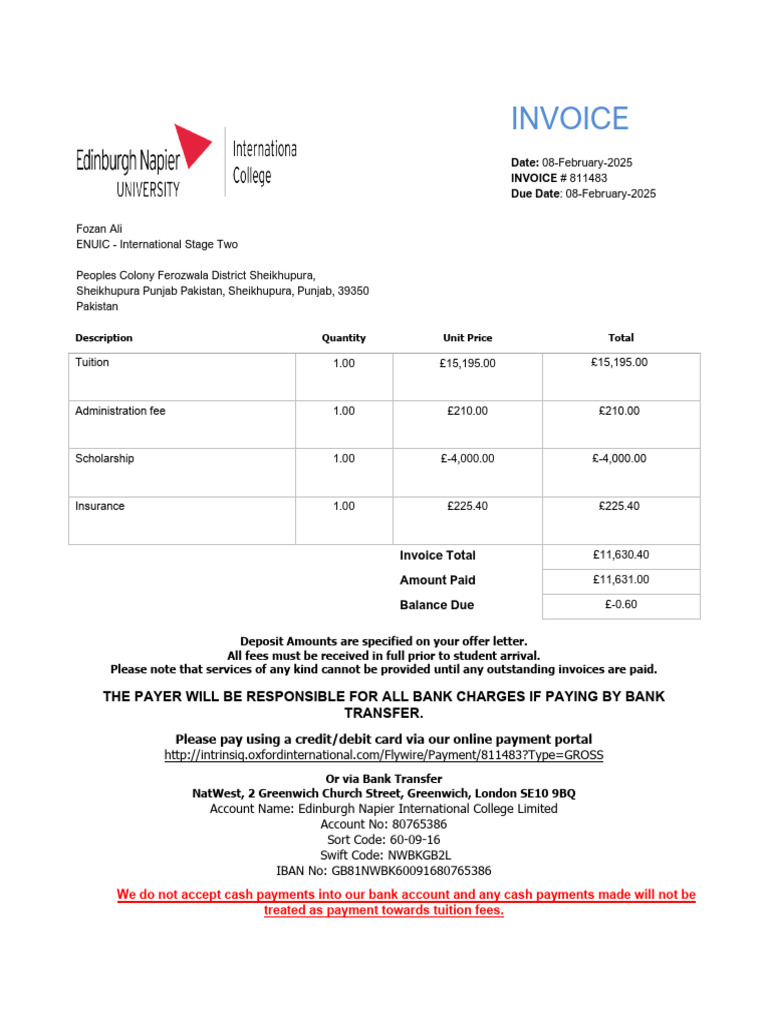 Edinburgh Napier UNIVERSITY

Internationa College

INVOICE

Date: 08-February-2025
INVOICE # 811483
Due Date: 08-February-2025

Fozan Ali
ENUIC - International Stage Two

Peoples Colony Ferozwala District Sheikhupura, Sheikhupura Punjab Pakistan, Sheikhupura, Punjab, 39350 Pakistan

| Description | Quantity | Unit Price | Total |
|---|---|---|---|
| Tuition | 1.00 | £15,195.00 | £15,195.00 |
| Administration fee | 1.00 | £210.00 | £210.00 |
| Scholarship | 1.00 | £-4,000.00 | £-4,000.00 |
| Insurance | 1.00 | £225.40 | £225.40 |
| | | Invoice Total | £11,630.40 |
| | | Amount Paid | £11,631.00 |
| | | Balance Due | £-0.60 |

Deposit Amounts are specified on your offer letter.
All fees must be received in full prior to student arrival.
Please note that services of any kind cannot be provided until any outstanding invoices are paid.

THE PAYER WILL BE RESPONSIBLE FOR ALL BANK CHARGES IF PAYING BY BANK TRANSFER.

Please pay using a credit/debit card via our online payment portal
http://intrinsiq.oxfordinternational.com/Flywire/Payment/811483?Type=GROSS

Or via Bank Transfer
NatWest, 2 Greenwich Church Street, Greenwich, London SE10 9BQ
Account Name: Edinburgh Napier International College Limited
Account No: 80765386
Sort Code: 60-09-16
Swift Code: NWBKGB2L
IBAN No: GB81NWBK60091680765386

We do not accept cash payments into our bank account and any cash payments made will not be treated as payment towards tuition fees.